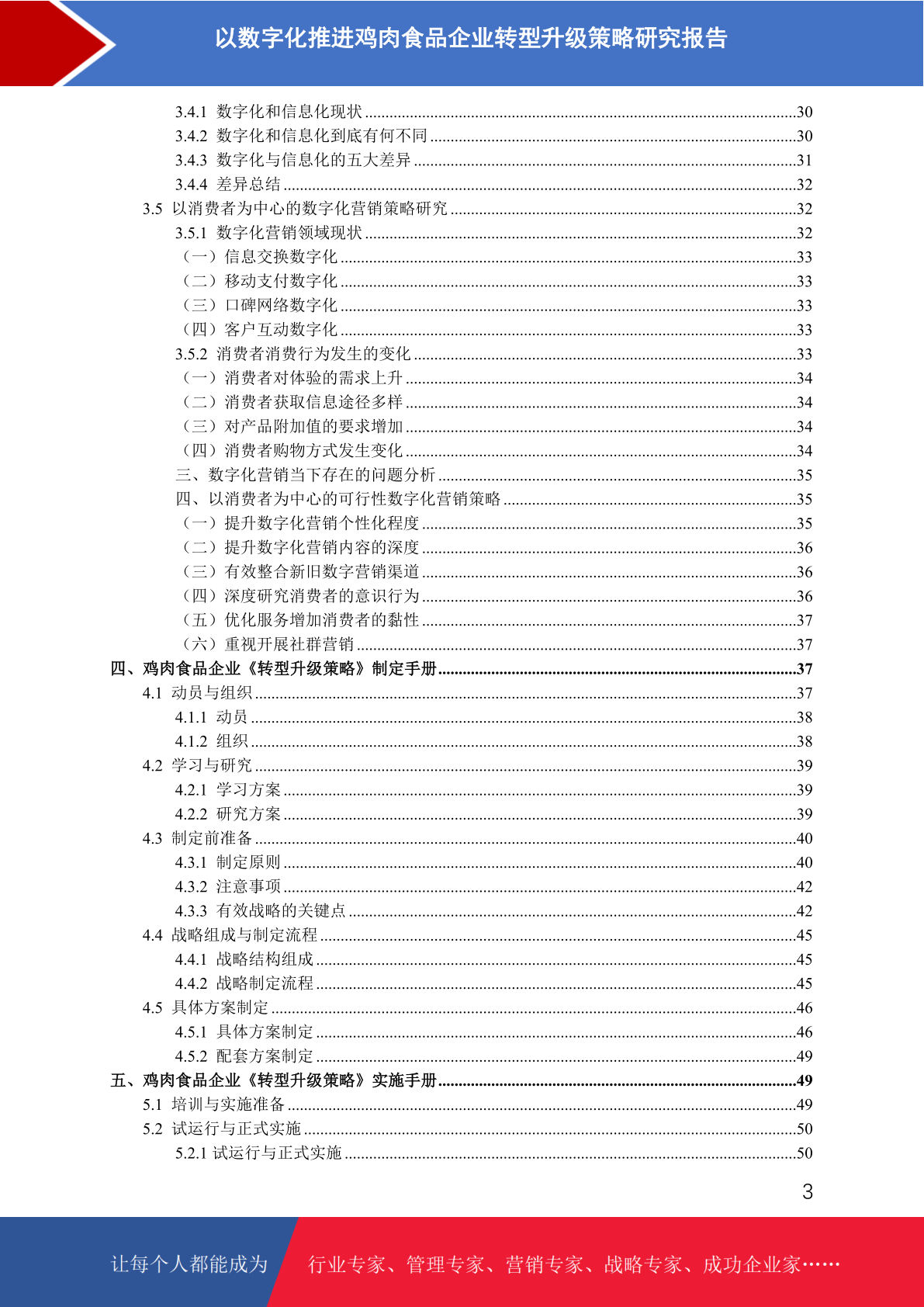 以数字化推进鸡肉食品企业转型升级策略研究报告

3.4.1 数字化和信息化现状 ........30
3.4.2 数字化和信息化到底有何不同 ........30
3.4.3 数字化与信息化的五大差异 ........31
3.4.4 差异总结 ........32
3.5 以消费者为中心的数字化营销策略研究 ........32
3.5.1 数字化营销领域现状 ........32
（一）信息交换数字化 ........33
（二）移动支付数字化 ........33
（三）口碑网络数字化 ........33
（四）客户互动数字化 ........33
3.5.2 消费者消费行为发生的变化 ........33
（一）消费者对体验的需求上升 ........34
（二）消费者获取信息途径多样 ........34
（三）对产品附加值的要求增加 ........34
（四）消费者购物方式发生变化 ........34
三、数字化营销当下存在的问题分析 ........35
四、以消费者为中心的可行性数字化营销策略 ........35
（一）提升数字化营销个性化程度 ........35
（二）提升数字化营销内容的深度 ........36
（三）有效整合新旧数字营销渠道 ........36
（四）深度研究消费者的意识行为 ........36
（五）优化服务增加消费者的黏性 ........37
（六）重视开展社群营销 ........37
四、鸡肉食品企业《转型升级策略》制定手册 ........37
4.1 动员与组织 ........37
4.1.1 动员 ........38
4.1.2 组织 ........38
4.2 学习与研究 ........39
4.2.1 学习方案 ........39
4.2.2 研究方案 ........39
4.3 制定前准备 ........40
4.3.1 制定原则 ........40
4.3.2 注意事项 ........42
4.3.3 有效战略的关键点 ........42
4.4 战略组成与制定流程 ........45
4.4.1 战略结构组成 ........45
4.4.2 战略制定流程 ........45
4.5 具体方案制定 ........46
4.5.1 具体方案制定 ........46
4.5.2 配套方案制定 ........49
五、鸡肉食品企业《转型升级策略》实施手册 ........49
5.1 培训与实施准备 ........49
5.2 试运行与正式实施 ........50
5.2.1 试运行与正式实施 ........50

3

让每个人都能成为 行业专家、管理专家、营销专家、战略专家、成功企业家……